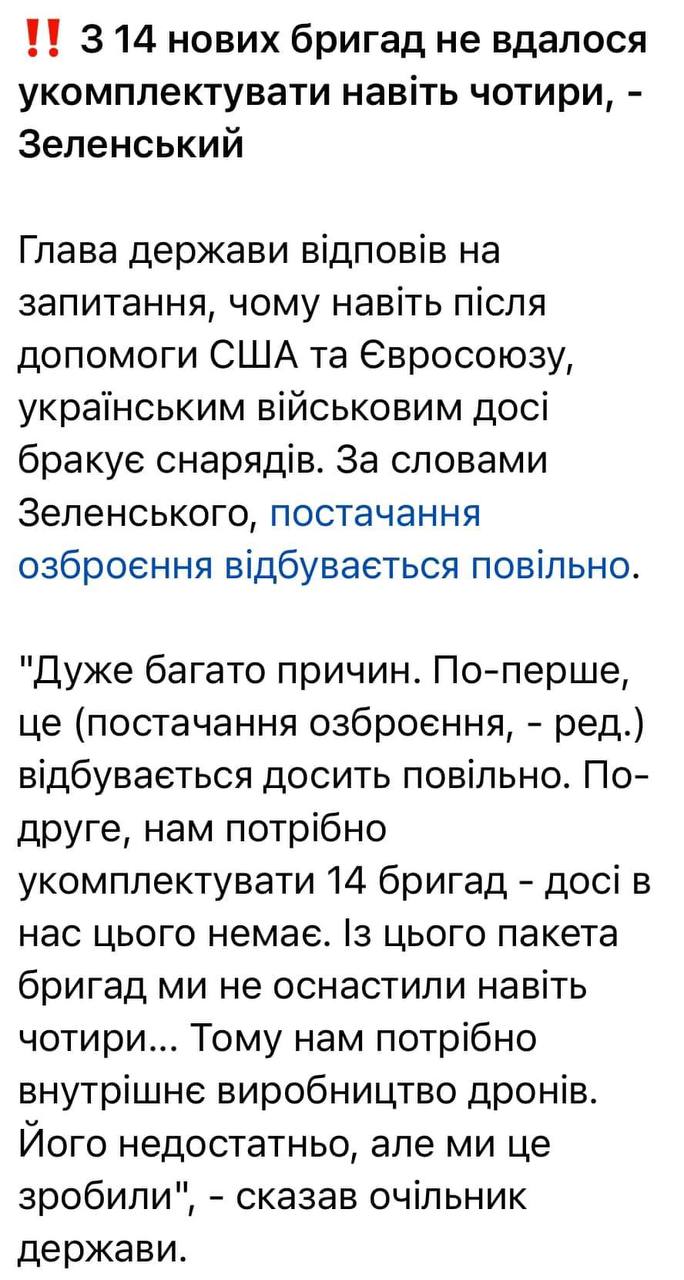 ‼️ З 14 нових бригад не вдалося укомплектувати навіть чотири, - Зеленський

Глава держави відповів на запитання, чому навіть після допомоги США та Євросоюзу, українським військовим досі бракує снарядів. За словами Зеленського, постачання озброєння відбувається повільно.

"Дуже багато причин. По-перше, це (постачання озброєння, - ред.) відбувається досить повільно. По-друге, нам потрібно укомплектувати 14 бригад - досі в нас цього немає. Із цього пакета бригад ми не оснастили навіть чотири... Тому нам потрібно внутрішнє виробництво дронів. Його недостатньо, але ми це зробили", - сказав очільник держави.